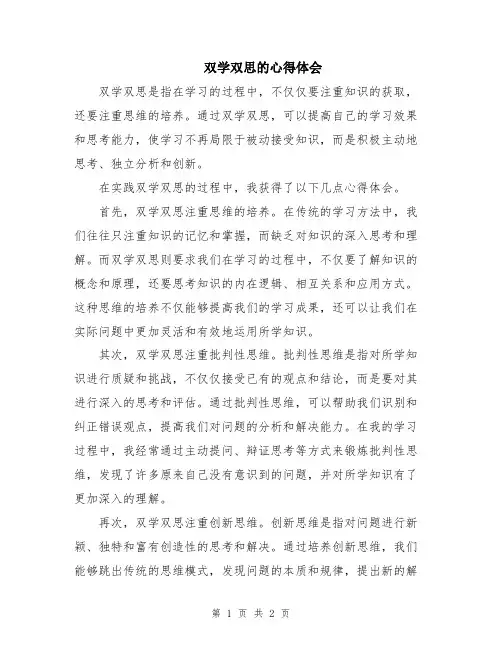 双学双思的心得体会

双学双思是指在学习的过程中，不仅仅要注重知识的获取，还要注重思维的培养。通过双学双思，可以提高自己的学习效果和思考能力，使学习不再局限于被动接受知识，而是积极主动地思考、独立分析和创新。

在实践双学双思的过程中，我获得了以下几点心得体会。

首先，双学双思注重思维的培养。在传统的学习方法中，我们往往只注重知识的记忆和掌握，而缺乏对知识的深入思考和理解。而双学双思则要求我们在学习的过程中，不仅要了解知识的概念和原理，还要思考知识的内在逻辑、相互关系和应用方式。这种思维的培养不仅能够提高我们的学习成果，还可以让我们在实际问题中更加灵活和有效地运用所学知识。

其次，双学双思注重批判性思维。批判性思维是指对所学知识进行质疑和挑战，不仅仅接受已有的观点和结论，而是要对其进行深入的思考和评估。通过批判性思维，可以帮助我们识别和纠正错误观点，提高我们对问题的分析和解决能力。在我的学习过程中，我经常通过主动提问、辩证思考等方式来锻炼批判性思维，发现了许多原来自己没有意识到的问题，并对所学知识有了更加深入的理解。

再次，双学双思注重创新思维。创新思维是指对问题进行新颖、独特和富有创造性的思考和解决。通过培养创新思维，我们能够跳出传统的思维模式，发现问题的本质和规律，提出新的解

第 1 页 共 2 页